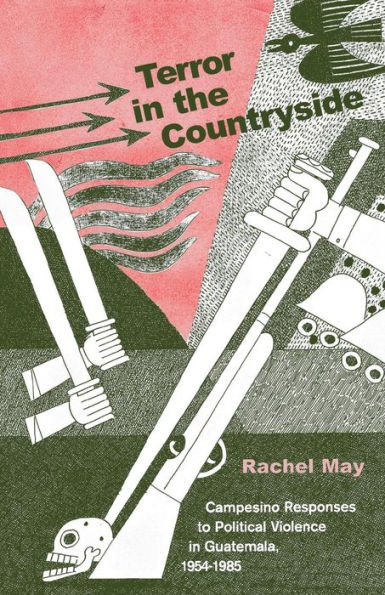 Terror in the Countryside

Rachel May

Campesino Responses to Political Violence in Guatemala, 1954-1985